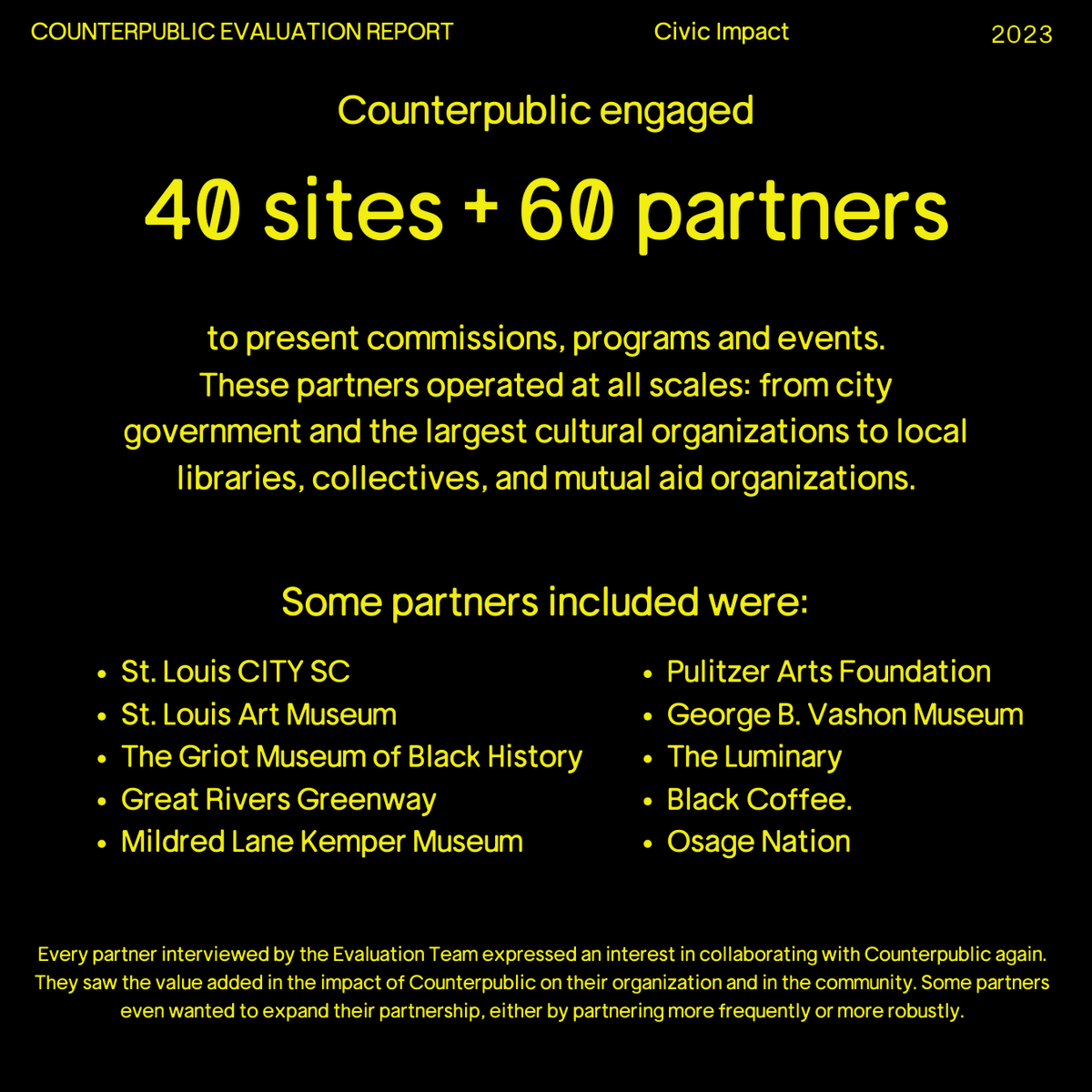 COUNTERPUBLIC EVALUATION REPORT Civic Impact 2023

Counterpublic engaged

40 sites + 60 partners

to present commissions, programs and events. These partners operated at all scales: from city government and the largest cultural organizations to local libraries, collectives, and mutual aid organizations.

Some partners included were:

- St. Louis CITY SC
- St. Louis Art Museum
- The Griot Museum of Black History
- Great Rivers Greenway
- Mildred Lane Kemper Museum

- Pulitzer Arts Foundation
- George B. Vashon Museum
- The Luminary
- Black Coffee.
- Osage Nation

Every partner interviewed by the Evaluation Team expressed an interest in collaborating with Counterpublic again. They saw the value added in the impact of Counterpublic on their organization and in the community. Some partners even wanted to expand their partnership, either by partnering more frequently or more robustly.